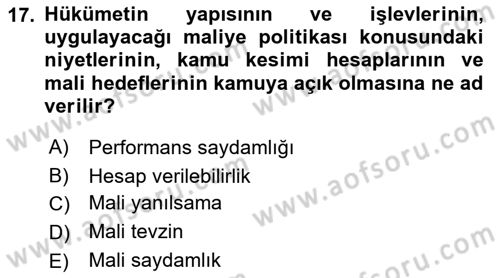 17. Hükümetin yapısının ve işlevlerinin, uygulayacağı maliye politikası konusundaki niyetlerinin, kamu kesimi hesaplarının ve mali hedeflerinin kamuya açık olmasına ne ad verilir?

A) Performans saydamlığı
B) Hesap verilebilirlik
C) Mali yanılsama
D) Mali tevzin
E) Mali saydamlık

www.aofsoru.com